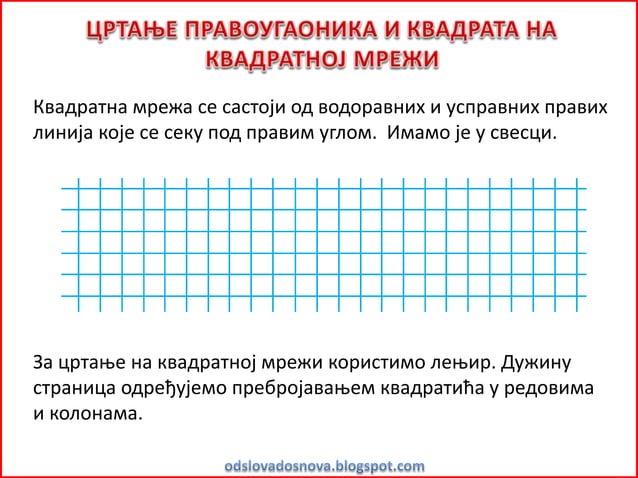 ЦРТАЊЕ ПРАВОУГАОНИКА И КВАДРАТА НА КВАДРАТНОЈ МРЕЖИ

Квадратна мрежа се састоји од водоравних и усправних правих линија које се секу под правим углом. Имамо је у свесци.

За цртање на квадратној мрежи користимо лењир. Дужину страница одређујемо пребројавањем квадратића у редовима и колонама.

odslovadosnova.blogspot.com